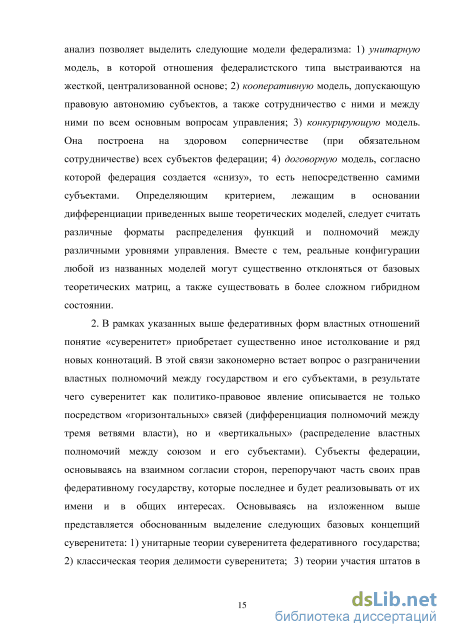 анализ позволяет выделить следующие модели федерализма: 1) унитарную модель, в которой отношения федералистского типа выстраиваются на жесткой, централизованной основе; 2) кооперативную модель, допускающую правовую автономию субъектов, а также сотрудничество с ними и между ними по всем основным вопросам управления; 3) конкурирующую модель. Она построена на здоровом соперничестве (при обязательном сотрудничестве) всех субъектов федерации; 4) договорную модель, согласно которой федерация создается «снизу», то есть непосредственно самими субъектами. Определяющим критерием, лежащим в основании дифференциации приведенных выше теоретических моделей, следует считать различные форматы распределения функций и полномочий между различными уровнями управления. Вместе с тем, реальные конфигурации любой из названных моделей могут существенно отклоняться от базовых теоретических матриц, а также существовать в более сложном гибридном состоянии.

2. В рамках указанных выше федеративных форм властных отношений понятие «суверенитет» приобретает существенно иное истолкование и ряд новых коннотаций. В этой связи закономерно встает вопрос о разграничении властных полномочий между государством и его субъектами, в результате чего суверенитет как политико-правовое явление описывается не только посредством «горизонтальных» связей (дифференциация полномочий между тремя ветвями власти), но и «вертикальных» (распределение властных полномочий между союзом и его субъектами). Субъекты федерации, основываясь на взаимном согласии сторон, перепоручают часть своих прав федеративному государству, которые последнее и будет реализовывать от их имени и в общих интересах. Основываясь на изложенном выше представляется обоснованным выделение следующих базовых концепций суверенитета: 1) унитарные теории суверенитета федеративного государства; 2) классическая теория делимости суверенитета; 3) теории участия штатов в

15

dsLib.net
библиотека диссертаций